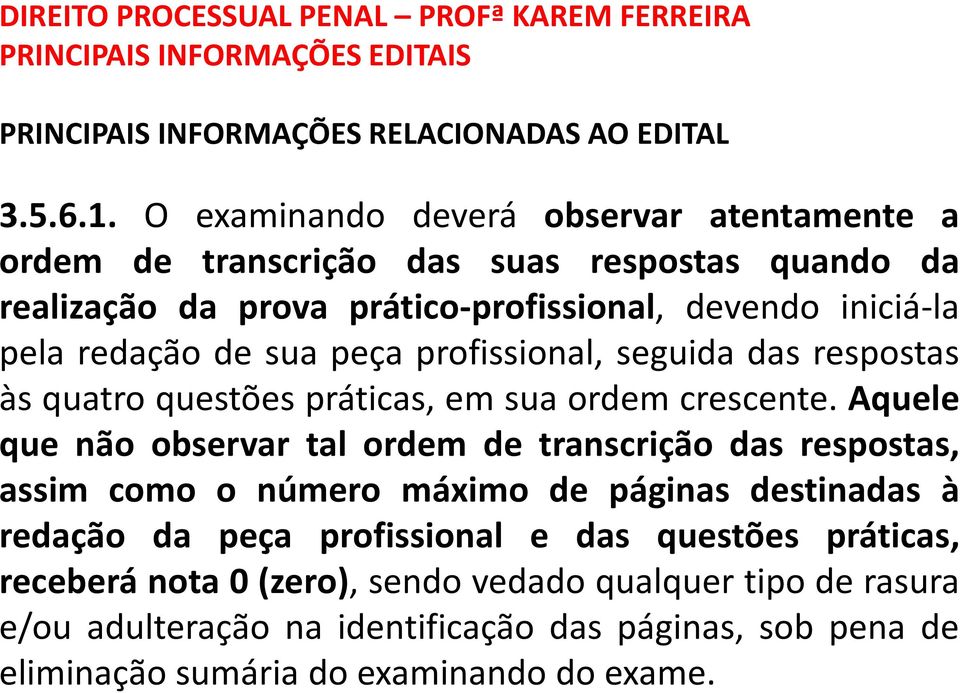 DIREITO PROCESSUAL PENAL – PROFª KAREM FERREIRA
PRINCIPAIS INFORMAÇÕES EDITAIS

PRINCIPAIS INFORMAÇÕES RELACIONADAS AO EDITAL

3.5.6.1. O examinando deverá observar atentamente a ordem de transcrição das suas respostas quando da realização da prova prático-profissional, devendo iniciá-la pela redação de sua peça profissional, seguida das respostas às quatro questões práticas, em sua ordem crescente. Aquele que não observar tal ordem de transcrição das respostas, assim como o número máximo de páginas destinadas à redação da peça profissional e das questões práticas, receberá nota 0 (zero), sendo vedado qualquer tipo de rasura e/ou adulteração na identificação das páginas, sob pena de eliminação sumária do examinando do exame.